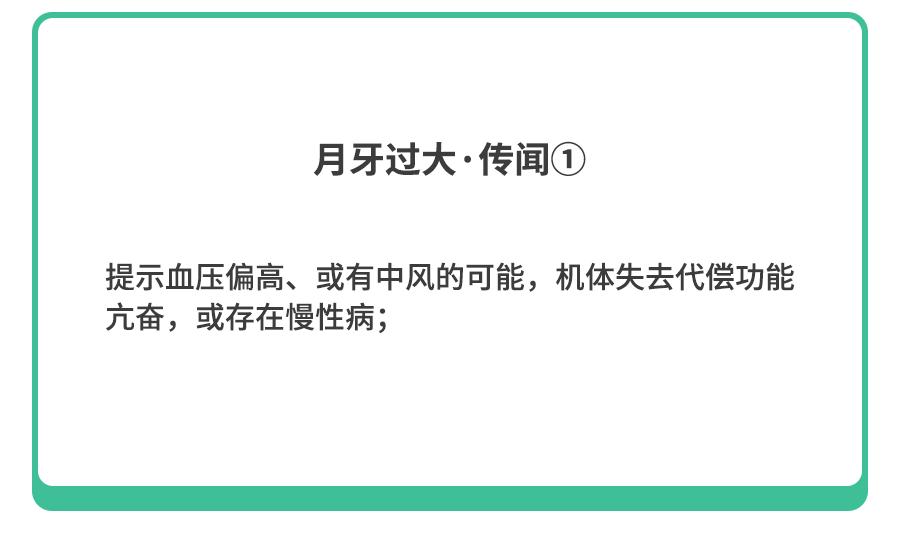 月牙过大·传闻①

提示血压偏高、或有中风的可能，机体失去代偿功能亢奋，或存在慢性病；